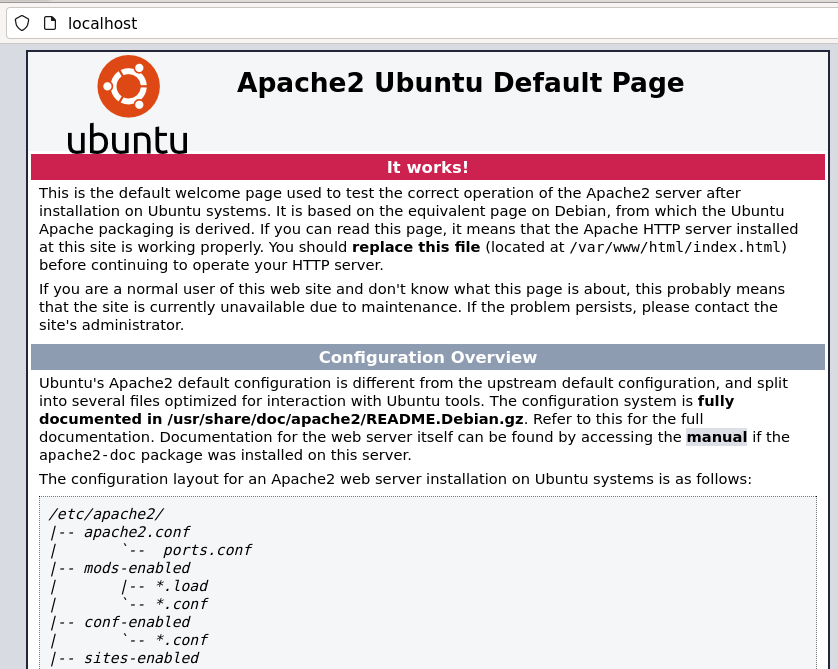 localhost

ubuntu

Apache2 Ubuntu Default Page

It works!

This is the default welcome page used to test the correct operation of the Apache2 server after installation on Ubuntu systems. It is based on the equivalent page on Debian, from which the Ubuntu Apache packaging is derived. If you can read this page, it means that the Apache HTTP server installed at this site is working properly. You should replace this file (located at /var/www/html/index.html) before continuing to operate your HTTP server.

If you are a normal user of this web site and don't know what this page is about, this probably means that the site is currently unavailable due to maintenance. If the problem persists, please contact the site's administrator.

Configuration Overview

Ubuntu's Apache2 default configuration is different from the upstream default configuration, and split into several files optimized for interaction with Ubuntu tools. The configuration system is fully documented in /usr/share/doc/apache2/README.Debian.gz. Refer to this for the full documentation. Documentation for the web server itself can be found by accessing the manual if the apache2-doc package was installed on this server.

The configuration layout for an Apache2 web server installation on Ubuntu systems is as follows:

/etc/apache2/
|-- apache2.conf
|       `--  ports.conf
|-- mods-enabled
|       |-- *.load
|       `-- *.conf
|-- conf-enabled
|       `-- *.conf
|-- sites-enabled